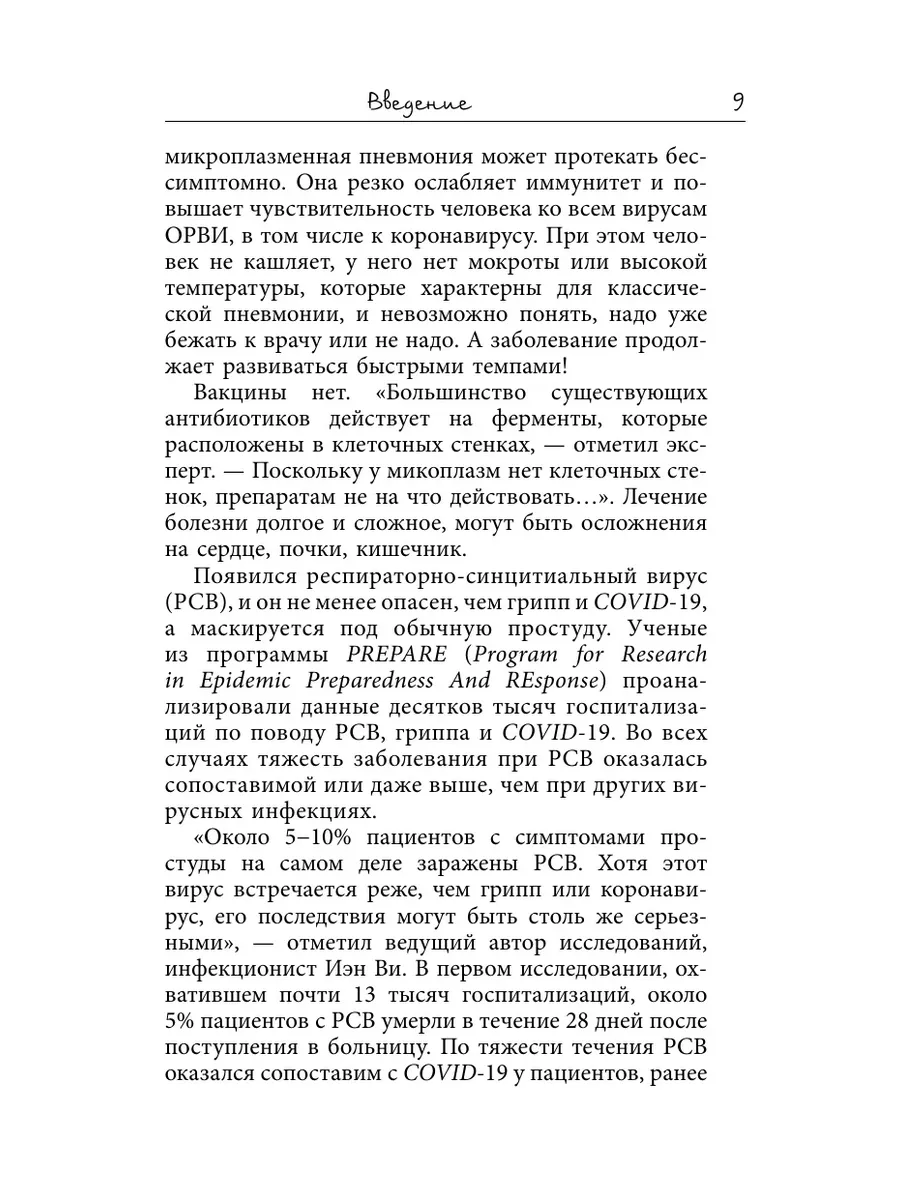 Введение 9

микроплазменная пневмония может протекать бессимптомно. Она резко ослабляет иммунитет и повышает чувствительность человека ко всем вирусам ОРВИ, в том числе к коронавирусу. При этом человек не кашляет, у него нет мокроты или высокой температуры, которые характерны для классической пневмонии, и невозможно понять, надо уже бежать к врачу или не надо. А заболевание продолжает развиваться быстрыми темпами!

Вакцины нет. «Большинство существующих антибиотиков действует на ферменты, которые расположены в клеточных стенках, — отметил эксперт. — Поскольку у микоплазм нет клеточных стенок, препаратам не на что действовать…». Лечение болезни долгое и сложное, могут быть осложнения на сердце, почки, кишечник.

Появился респираторно-синцитиальный вирус (РСВ), и он не менее опасен, чем грипп и COVID-19, а маскируется под обычную простуду. Ученые из программы PREPARE (Program for Research in Epidemic Preparedness And REsponse) проанализировали данные десятков тысяч госпитализаций по поводу РСВ, гриппа и COVID-19. Во всех случаях тяжесть заболевания при РСВ оказалась сопоставимой или даже выше, чем при других вирусных инфекциях.

«Около 5–10% пациентов с симптомами простуды на самом деле заражены РСВ. Хотя этот вирус встречается реже, чем грипп или коронавирус, его последствия могут быть столь же серьезными», — отметил ведущий автор исследований, инфекционист Иэн Ви. В первом исследовании, охватившем почти 13 тысяч госпитализаций, около 5% пациентов с РСВ умерли в течение 28 дней после поступления в больницу. По тяжести течения РСВ оказался сопоставим с COVID-19 у пациентов, ранее